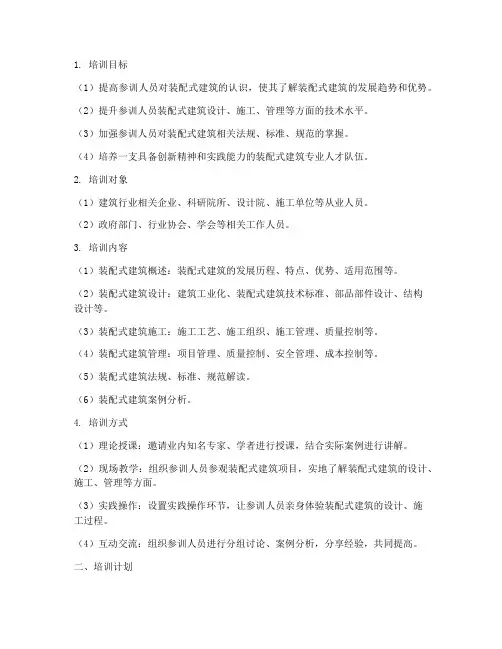 1. 培训目标

（1）提高参训人员对装配式建筑的认识，使其了解装配式建筑的发展趋势和优势。

（2）提升参训人员装配式建筑设计、施工、管理等方面的技术水平。

（3）加强参训人员对装配式建筑相关法规、标准、规范的掌握。

（4）培养一支具备创新精神和实践能力的装配式建筑专业人才队伍。

2. 培训对象

（1）建筑行业相关企业、科研院所、设计院、施工单位等从业人员。

（2）政府部门、行业协会、学会等相关工作人员。

3. 培训内容

（1）装配式建筑概述：装配式建筑的发展历程、特点、优势、适用范围等。

（2）装配式建筑设计：建筑工业化、装配式建筑技术标准、部品部件设计、结构设计等。

（3）装配式建筑施工：施工工艺、施工组织、施工管理、质量控制等。

（4）装配式建筑管理：项目管理、质量控制、安全管理、成本控制等。

（5）装配式建筑法规、标准、规范解读。

（6）装配式建筑案例分析。

4. 培训方式

（1）理论授课：邀请业内知名专家、学者进行授课，结合实际案例进行讲解。

（2）现场教学：组织参训人员参观装配式建筑项目，实地了解装配式建筑的设计、施工、管理等方面。

（3）实践操作：设置实践操作环节，让参训人员亲身体验装配式建筑的设计、施工过程。

（4）互动交流：组织参训人员进行分组讨论、案例分析，分享经验，共同提高。

二、培训计划